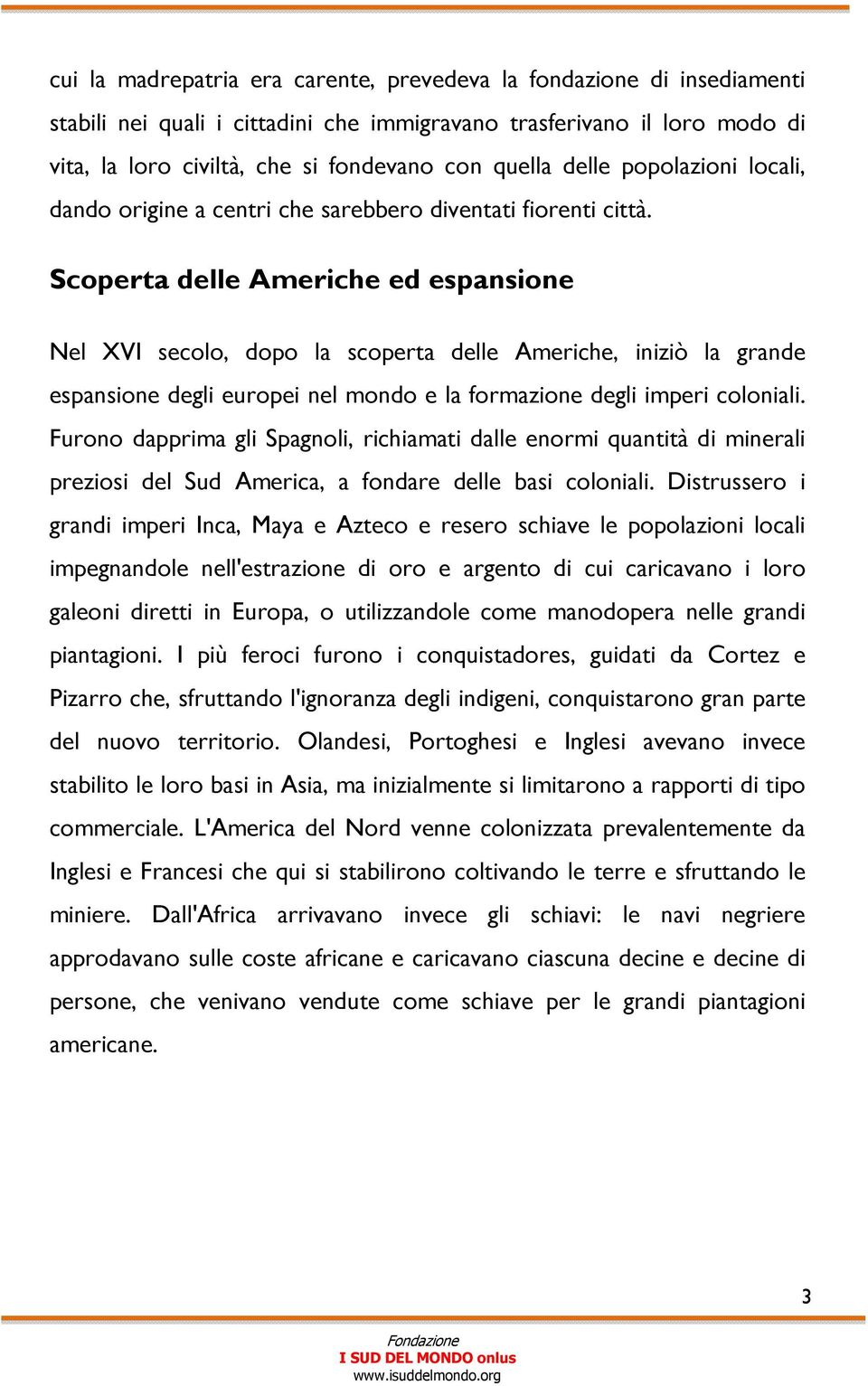 cui la madrepatria era carente, prevedeva la fondazione di insediamenti stabili nei quali i cittadini che immigravano trasferivano il loro modo di vita, la loro civiltà, che si fondevano con quella delle popolazioni locali, dando origine a centri che sarebbero diventati fiorenti città.

Scoperta delle Americhe ed espansione

Nel XVI secolo, dopo la scoperta delle Americhe, iniziò la grande espansione degli europei nel mondo e la formazione degli imperi coloniali. Furono dapprima gli Spagnoli, richiamati dalle enormi quantità di minerali preziosi del Sud America, a fondare delle basi coloniali. Distrussero i grandi imperi Inca, Maya e Azteco e resero schiave le popolazioni locali impegnandole nell'estrazione di oro e argento di cui caricavano i loro galeoni diretti in Europa, o utilizzandole come manodopera nelle grandi piantagioni. I più feroci furono i conquistadores, guidati da Cortez e Pizarro che, sfruttando l'ignoranza degli indigeni, conquistarono gran parte del nuovo territorio. Olandesi, Portoghesi e Inglesi avevano invece stabilito le loro basi in Asia, ma inizialmente si limitarono a rapporti di tipo commerciale. L'America del Nord venne colonizzata prevalentemente da Inglesi e Francesi che qui si stabilirono coltivando le terre e sfruttando le miniere. Dall'Africa arrivavano invece gli schiavi: le navi negriere approdavano sulle coste africane e caricavano ciascuna decine e decine di persone, che venivano vendute come schiave per le grandi piantagioni americane.

3

Fondazione
I SUD DEL MONDO onlus
www.isuddelmondo.org